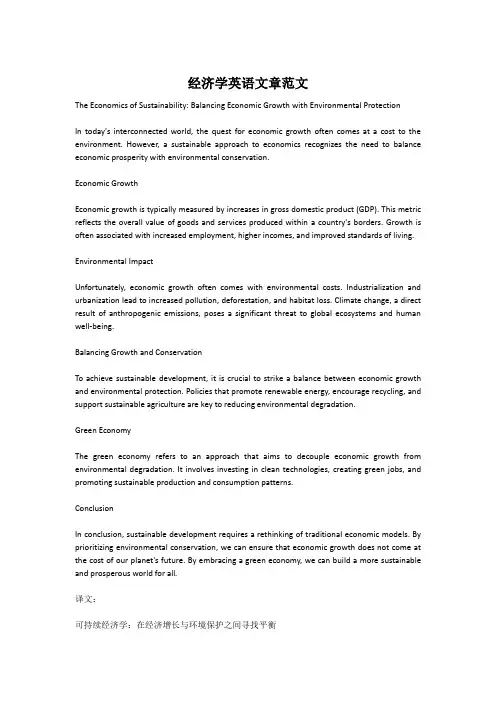 经济学英语文章范文

The Economics of Sustainability: Balancing Economic Growth with Environmental Protection

In today's interconnected world, the quest for economic growth often comes at a cost to the environment. However, a sustainable approach to economics recognizes the need to balance economic prosperity with environmental conservation.

Economic Growth

Economic growth is typically measured by increases in gross domestic product (GDP). This metric reflects the overall value of goods and services produced within a country's borders. Growth is often associated with increased employment, higher incomes, and improved standards of living.

Environmental Impact

Unfortunately, economic growth often comes with environmental costs. Industrialization and urbanization lead to increased pollution, deforestation, and habitat loss. Climate change, a direct result of anthropogenic emissions, poses a significant threat to global ecosystems and human well-being.

Balancing Growth and Conservation

To achieve sustainable development, it is crucial to strike a balance between economic growth and environmental protection. Policies that promote renewable energy, encourage recycling, and support sustainable agriculture are key to reducing environmental degradation.

Green Economy

The green economy refers to an approach that aims to decouple economic growth from environmental degradation. It involves investing in clean technologies, creating green jobs, and promoting sustainable production and consumption patterns.

Conclusion

In conclusion, sustainable development requires a rethinking of traditional economic models. By prioritizing environmental conservation, we can ensure that economic growth does not come at the cost of our planet's future. By embracing a green economy, we can build a more sustainable and prosperous world for all.

译文：

可持续经济学：在经济增长与环境保护之间寻找平衡